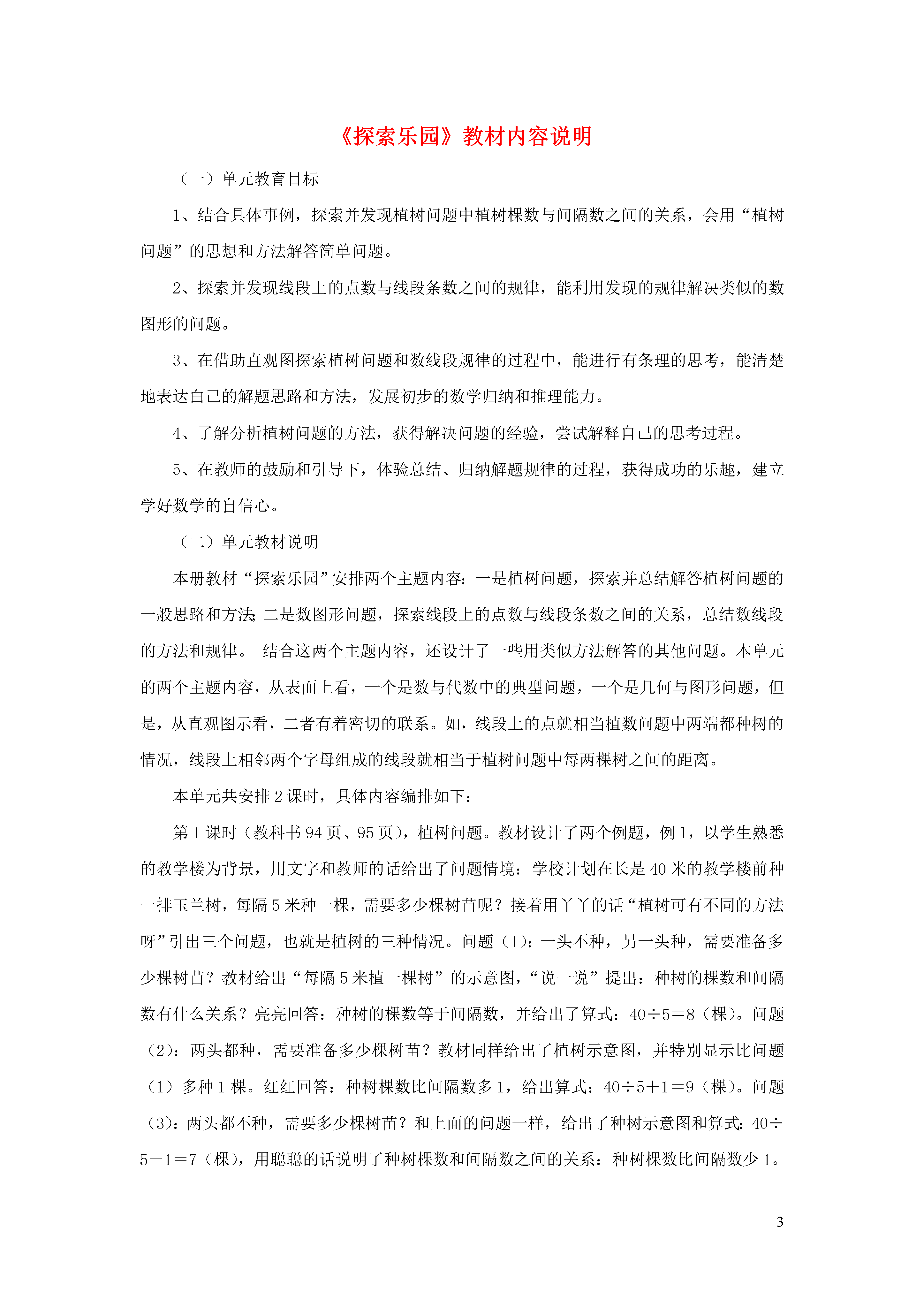 《探索乐园》教材内容说明

（一）单元教育目标

1、结合具体事例，探索并发现植树问题中植树棵数与间隔数之间的关系，会用“植树问题”的思想和方法解答简单问题。

2、探索并发现线段上的点数与线段条数之间的规律，能利用发现的规律解决类似的数图形的问题。

3、在借助直观图探索植树问题和数线段规律的过程中，能进行有条理的思考，能清楚地表达自己的解题思路和方法，发展初步的数学归纳和推理能力。

4、了解分析植树问题的方法，获得解决问题的经验，尝试解释自己的思考过程。

5、在教师的鼓励和引导下，体验总结、归纳解题规律的过程，获得成功的乐趣，建立学好数学的自信心。

（二）单元教材说明

本册教材“探索乐园”安排两个主题内容：一是植树问题，探索并总结解答植树问题的一般思路和方法；二是数图形问题，探索线段上的点数与线段条数之间的关系，总结数线段的方法和规律。 结合这两个主题内容，还设计了一些用类似方法解答的其他问题。本单元的两个主题内容，从表面上看，一个是数与代数中的典型问题，一个是几何与图形问题，但是，从直观图示看，二者有着密切的联系。如，线段上的点就相当植数问题中两端都种树的情况，线段上相邻两个字母组成的线段就相当于植树问题中每两棵树之间的距离。

本单元共安排 2 课时，具体内容编排如下：

第 1 课时（教科书 94 页、95 页），植树问题。教材设计了两个例题，例 1，以学生熟悉的教学楼为背景，用文字和教师的话给出了问题情境：学校计划在长是 40 米的教学楼前种一排玉兰树，每隔 5 米种一棵，需要多少棵树苗呢？接着用丫丫的话“植树可有不同的方法呀”引出三个问题，也就是植树的三种情况。问题（1）：一头不种，另一头种，需要准备多少棵树苗？教材给出“每隔 5 米植一棵树”的示意图，“说一说”提出：种树的棵数和间隔数有什么关系？亮亮回答：种树的棵数等于间隔数，并给出了算式：40÷5＝8（棵）。问题（2）：两头都种，需要准备多少棵树苗？教材同样给出了植树示意图，并特别显示比问题（1）多种 1 棵。红红回答：种树棵数比间隔数多 1，给出算式：40÷5＋1＝9（棵）。问题（3）：两头都不种，需要多少棵树苗？和上面的问题一样，给出了种树示意图和算式：40÷5－1＝7（棵），用聪聪的话说明了种树棵数和间隔数之间的关系：种树棵数比间隔数少 1。

3